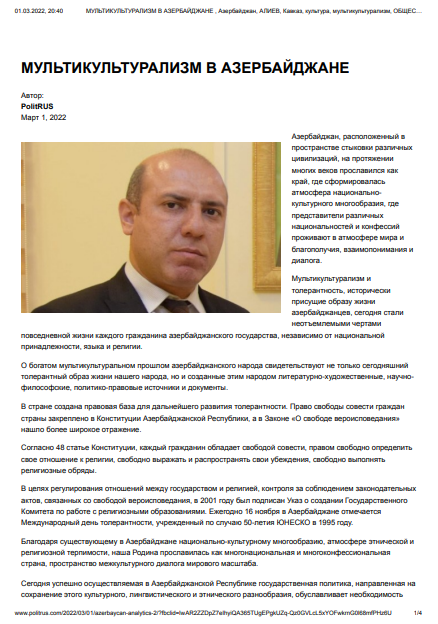 01.03.2022, 20:40 МУЛЬТИКУЛЬТУРАЛИЗМ В АЗЕРБАЙДЖАНЕ , Азербайджан, АЛИЕВ, Кавказ, культура, мультикультурализм, ОБЩЕС...

МУЛЬТИКУЛЬТУРАЛИЗМ В АЗЕРБАЙДЖАНЕ

Автор:
PolitRUS
Март 1, 2022

Азербайджан, расположенный в пространстве стыковки различных цивилизаций, на протяжении многих веков прославился как край, где сформировалась атмосфера национально-культурного многообразия, где представители различных национальностей и конфессий проживают в атмосфере мира и благополучия, взаимопонимания и диалога.

Мультикультурализм и толерантность, исторически присущие образу жизни азербайджанцев, сегодня стали неотъемлемыми чертами повседневной жизни каждого гражданина азербайджанского государства, независимо от национальной принадлежности, языка и религии.

О богатом мультикультуральном прошлом азербайджанского народа свидетельствуют не только сегодняшний толерантный образ жизни нашего народа, но и созданные этим народом литературно-художественные, научно-философские, политико-правовые источники и документы.

В стране создана правовая база для дальнейшего развития толерантности. Право свободы совести граждан страны закреплено в Конституции Азербайджанской Республики, а в Законе «О свободе вероисповедания» нашло более широкое отражение.

Согласно 48 статье Конституции, каждый гражданин обладает свободой совести, правом свободно определить свое отношение к религии, свободно выражать и распространять свои убеждения, свободно выполнять религиозные обряды.

В целях регулирования отношений между государством и религией, контроля за соблюдением законодательных актов, связанных со свободой вероисповедания, в 2001 году был подписан Указ о создании Государственного Комитета по работе с религиозными образованиями. Ежегодно 16 ноября в Азербайджане отмечается Международный день толерантности, учрежденный по случаю 50-летия ЮНЕСКО в 1995 году.

Благодаря существующему в Азербайджане национально-культурному многообразию, атмосфере этнической и религиозной терпимости, наша Родина прославилась как многонациональная и многоконфессиональная страна, пространство межкультурного диалога мирового масштаба.

Сегодня успешно осуществляемая в Азербайджанской Республике государственная политика, направленная на сохранение этого культурного, лингвистического и этнического разнообразия, обуславливает необходимость

www.politrus.com/2022/03/01/azerbaycan-analytics-2/?fbclid=IwAR2ZZDpZ7elhyiQA365TUgEPgkUZq-Qz0GVLcL5xYOFwkmG0l68mfPHz6U 1/4